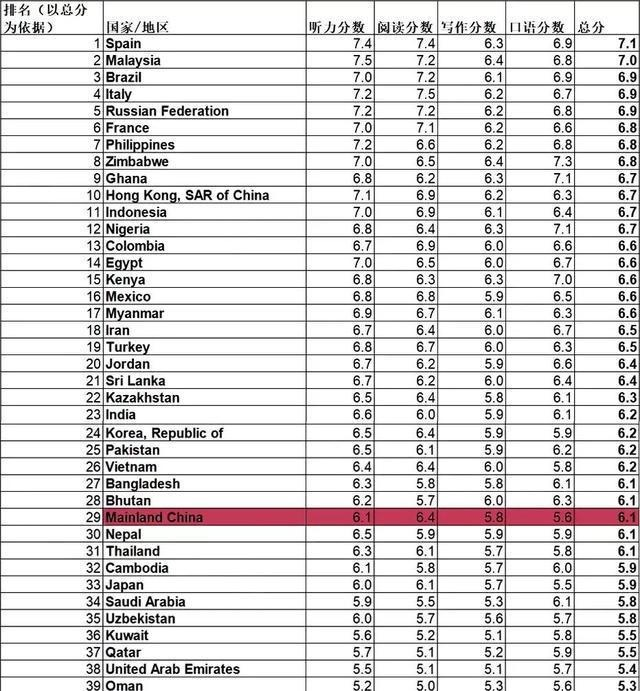 | 排名（以总分为依据） | 国家/地区 | 听力分数 | 阅读分数 | 写作分数 | 口语分数 | 总分 |
|---|---|---|---|---|---|---|
| 1 | Spain | 7.4 | 7.4 | 6.3 | 6.9 | 7.1 |
| 2 | Malaysia | 7.5 | 7.2 | 6.4 | 6.8 | 7.0 |
| 3 | Brazil | 7.0 | 7.2 | 6.1 | 6.9 | 6.9 |
| 4 | Italy | 7.2 | 7.5 | 6.2 | 6.7 | 6.9 |
| 5 | Russian Federation | 7.2 | 7.2 | 6.2 | 6.8 | 6.9 |
| 6 | France | 7.0 | 7.1 | 6.2 | 6.6 | 6.8 |
| 7 | Philippines | 7.2 | 6.6 | 6.2 | 6.8 | 6.8 |
| 8 | Zimbabwe | 7.0 | 6.5 | 6.4 | 7.3 | 6.8 |
| 9 | Ghana | 6.8 | 6.2 | 6.3 | 7.1 | 6.7 |
| 10 | Hong Kong, SAR of China | 7.1 | 6.9 | 6.2 | 6.3 | 6.7 |
| 11 | Indonesia | 7.0 | 6.9 | 6.1 | 6.4 | 6.7 |
| 12 | Nigeria | 6.8 | 6.4 | 6.3 | 7.1 | 6.7 |
| 13 | Colombia | 6.7 | 6.9 | 6.0 | 6.6 | 6.6 |
| 14 | Egypt | 7.0 | 6.5 | 6.0 | 6.7 | 6.6 |
| 15 | Kenya | 6.8 | 6.3 | 6.3 | 7.0 | 6.6 |
| 16 | Mexico | 6.8 | 6.8 | 5.9 | 6.5 | 6.6 |
| 17 | Myanmar | 6.9 | 6.7 | 6.1 | 6.3 | 6.6 |
| 18 | Iran | 6.7 | 6.4 | 6.0 | 6.7 | 6.5 |
| 19 | Turkey | 6.8 | 6.7 | 6.0 | 6.3 | 6.5 |
| 20 | Jordan | 6.7 | 6.2 | 5.9 | 6.6 | 6.4 |
| 21 | Sri Lanka | 6.7 | 6.2 | 6.0 | 6.4 | 6.4 |
| 22 | Kazakhstan | 6.5 | 6.4 | 5.8 | 6.1 | 6.3 |
| 23 | India | 6.6 | 6.0 | 5.9 | 6.1 | 6.2 |
| 24 | Korea, Republic of | 6.5 | 6.4 | 5.9 | 5.9 | 6.2 |
| 25 | Pakistan | 6.5 | 6.1 | 5.9 | 6.2 | 6.2 |
| 26 | Vietnam | 6.4 | 6.4 | 6.0 | 5.8 | 6.2 |
| 27 | Bangladesh | 6.3 | 5.8 | 5.8 | 6.1 | 6.1 |
| 28 | Bhutan | 6.2 | 5.7 | 6.0 | 6.3 | 6.1 |
| 29 | Mainland China | 6.1 | 6.4 | 5.8 | 5.6 | 6.1 |
| 30 | Nepal | 6.5 | 5.9 | 5.9 | 5.9 | 6.1 |
| 31 | Thailand | 6.3 | 6.1 | 5.7 | 5.8 | 6.1 |
| 32 | Cambodia | 6.1 | 5.8 | 5.7 | 6.0 | 5.9 |
| 33 | Japan | 6.0 | 6.1 | 5.7 | 5.5 | 5.9 |
| 34 | Saudi Arabia | 5.9 | 5.5 | 5.3 | 6.1 | 5.8 |
| 35 | Uzbekistan | 6.0 | 5.7 | 5.6 | 5.7 | 5.8 |
| 36 | Kuwait | 5.6 | 5.2 | 5.1 | 5.8 | 5.5 |
| 37 | Qatar | 5.7 | 5.1 | 5.2 | 5.9 | 5.5 |
| 38 | United Arab Emirates | 5.5 | 5.1 | 5.1 | 5.7 | 5.4 |
| 39 | Oman | 5.2 | 5.0 | 5.3 | 5.6 | 5.3 |